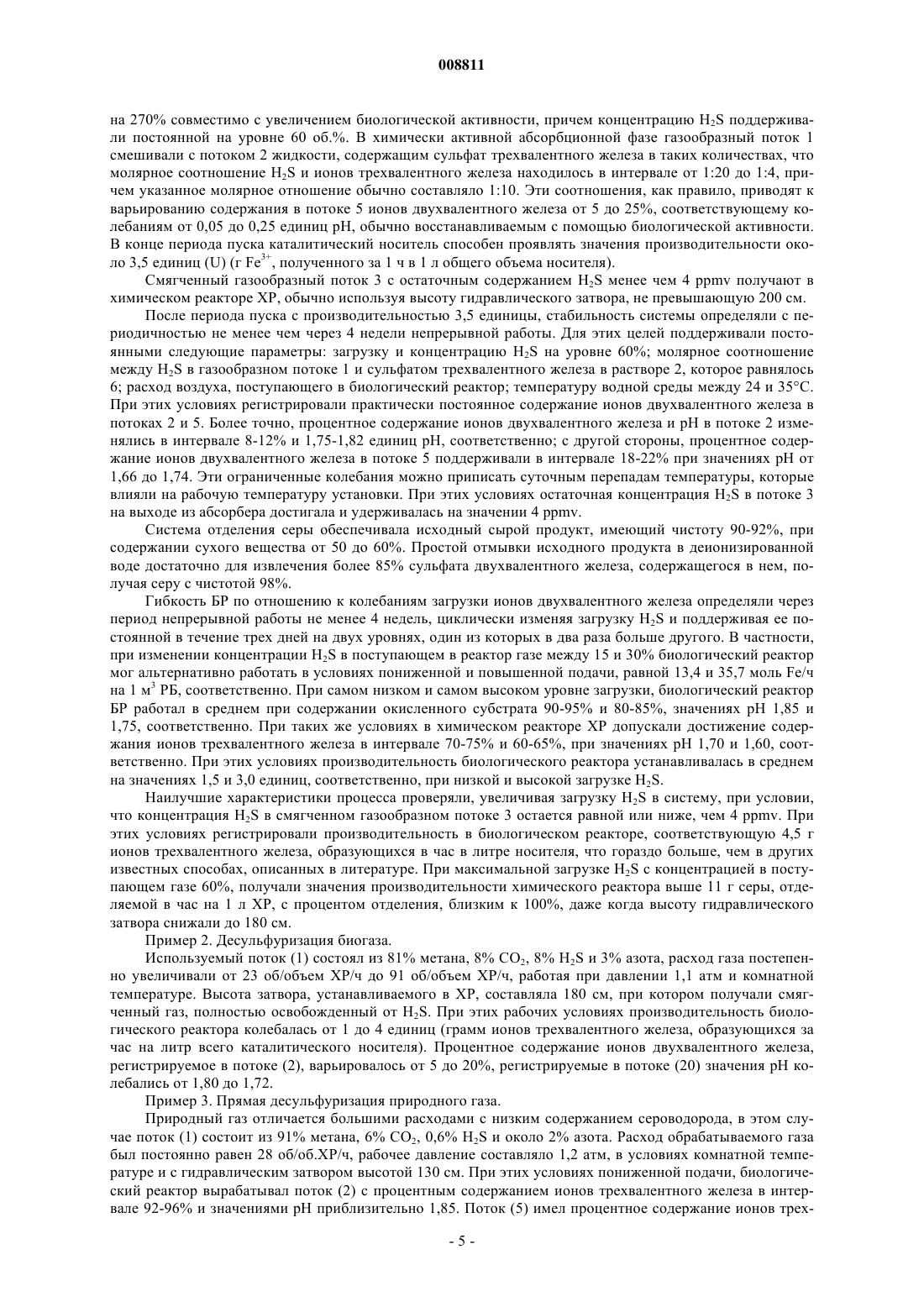 008811

на 270% совместимо с увеличением биологической активности, причем концентрацию $H_2S$ поддерживали постоянной на уровне 60 об.%. В химически активной абсорбционной фазе газообразный поток 1 смешивали с потоком 2 жидкости, содержащим сульфат трехвалентного железа в таких количествах, что молярное соотношение $H_2S$ и ионов трехвалентного железа находилось в интервале от 1:20 до 1:4, причем указанное молярное отношение обычно составляло 1:10. Эти соотношения, как правило, приводят к варьированию содержания в потоке 5 ионов двухвалентного железа от 5 до 25%, соответствующему колебаниям от 0,05 до 0,25 единиц pH, обычно восстанавливаемым с помощью биологической активности. В конце периода пуска каталитический носитель способен проявлять значения производительности около 3,5 единиц (U) (г $Fe^{3+}$, полученного за 1 ч в 1 л общего объема носителя).

Смягченный газообразный поток 3 с остаточным содержанием $H_2S$ менее чем 4 ppmv получают в химическом реакторе ХР, обычно используя высоту гидравлического затвора, не превышающую 200 см.

После периода пуска с производительностью 3,5 единицы, стабильность системы определяли с периодичностью не менее чем через 4 недели непрерывной работы. Для этих целей поддерживали постоянными следующие параметры: загрузку и концентрацию $H_2S$ на уровне 60%; молярное соотношение между $H_2S$ в газообразном потоке 1 и сульфатом трехвалентного железа в растворе 2, которое равнялось 6; расход воздуха, поступающего в биологический реактор; температуру водной среды между 24 и 35°C. При этих условиях регистрировали практически постоянное содержание ионов двухвалентного железа в потоках 2 и 5. Более точно, процентное содержание ионов двухвалентного железа и pH в потоке 2 изменялись в интервале 8-12% и 1,75-1,82 единиц pH, соответственно; с другой стороны, процентное содержание ионов двухвалентного железа в потоке 5 поддерживали в интервале 18-22% при значениях pH от 1,66 до 1,74. Эти ограниченные колебания можно приписать суточным перепадам температуры, которые влияли на рабочую температуру установки. При этих условиях остаточная концентрация $H_2S$ в потоке 3 на выходе из абсорбера достигала и удерживалась на значении 4 ppmv.

Система отделения серы обеспечивала исходный сырой продукт, имеющий чистоту 90-92%, при содержании сухого вещества от 50 до 60%. Простой отмывки исходного продукта в деионизированной воде достаточно для извлечения более 85% сульфата двухвалентного железа, содержащегося в нем, получая серу с чистотой 98%.

Гибкость БР по отношению к колебаниям загрузки ионов двухвалентного железа определяли через период непрерывной работы не менее 4 недель, циклически изменяя загрузку $H_2S$ и поддерживая ее постоянной в течение трех дней на двух уровнях, один из которых в два раза больше другого. В частности, при изменении концентрации $H_2S$ в поступающем в реактор газе между 15 и 30% биологический реактор мог альтернативно работать в условиях пониженной и повышенной подачи, равной 13,4 и 35,7 моль Fe/ч на 1 $м^3$ РБ, соответственно. При самом низком и самом высоком уровне загрузки, биологический реактор БР работал в среднем при содержании окисленного субстрата 90-95% и 80-85%, значениях pH 1,85 и 1,75, соответственно. При таких же условиях в химическом реакторе ХР допускали достижение содержания ионов трехвалентного железа в интервале 70-75% и 60-65%, при значениях pH 1,70 и 1,60, соответственно. При этих условиях производительность биологического реактора устанавливалась в среднем на значениях 1,5 и 3,0 единиц, соответственно, при низкой и высокой загрузке $H_2S$.

Наилучшие характеристики процесса проверяли, увеличивая загрузку $H_2S$ в систему, при условии, что концентрация $H_2S$ в смягченном газообразном потоке 3 остается равной или ниже, чем 4 ppmv. При этих условиях регистрировали производительность в биологическом реакторе, соответствующую 4,5 г ионов трехвалентного железа, образующихся в час в литре носителя, что гораздо больше, чем в других известных способах, описанных в литературе. При максимальной загрузке $H_2S$ с концентрацией в поступающем газе 60%, получали значения производительности химического реактора выше 11 г серы, отделяемой в час на 1 л ХР, с процентом отделения, близким к 100%, даже когда высоту гидравлического затвора снижали до 180 см.

Пример 2. Десульфуризация биогаза.

Используемый поток (1) состоял из 81% метана, 8% $CO_2$, 8% $H_2S$ и 3% азота, расход газа постепенно увеличивали от 23 об/объем ХР/ч до 91 об/объем ХР/ч, работая при давлении 1,1 атм и комнатной температуре. Высота затвора, устанавливаемого в ХР, составляла 180 см, при котором получали смягченный газ, полностью освобожденный от $H_2S$. При этих рабочих условиях производительность биологического реактора колебалась от 1 до 4 единиц (грамм ионов трехвалентного железа, образующихся за час на литр всего каталитического носителя). Процентное содержание ионов двухвалентного железа, регистрируемое в потоке (2), варьировалось от 5 до 20%, регистрируемые в потоке (20) значения pH колебались от 1,80 до 1,72.

Пример 3. Прямая десульфуризация природного газа.

Природный газ отличается большими расходами с низким содержанием сероводорода, в этом случае поток (1) состоит из 91% метана, 6% $CO_2$, 0,6% $H_2S$ и около 2% азота. Расход обрабатываемого газа был постоянно равен 28 об/об.ХР/ч, рабочее давление составляло 1,2 атм, в условиях комнатной температуре и с гидравлическим затвором высотой 130 см. При этих условиях пониженной подачи, биологический реактор вырабатывал поток (2) с процентным содержанием ионов трехвалентного железа в интервале 92-96% и значениями pH приблизительно 1,85. Поток (5) имел процентное содержание ионов трех-

- 5 -